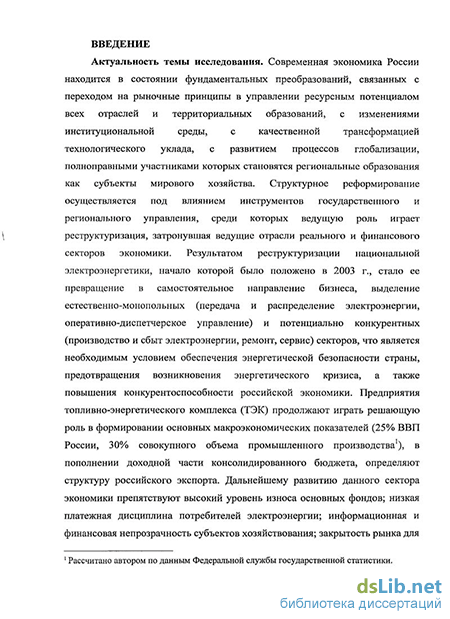 ВВЕДЕНИЕ

Актуальность темы исследования. Современная экономика России находится в состоянии фундаментальных преобразований, связанных с переходом на рыночные принципы в управлении ресурсным потенциалом всех отраслей и территориальных образований, с изменениями институциональной среды, с качественной трансформацией технологического уклада, с развитием процессов глобализации, полноправными участниками которых становятся региональные образования как субъекты мирового хозяйства. Структурное реформирование осуществляется под влиянием инструментов государственного и регионального управления, среди которых ведущую роль играет реструктуризация, затронувшая ведущие отрасли реального и финансового секторов экономики. Результатом реструктуризации национальной электроэнергетики, начало которой было положено в 2003 г., стало ее превращение в самостоятельное направление бизнеса, выделение естественно-монопольных (передача и распределение электроэнергии, оперативно-диспетчерское управление) и потенциально конкурентных (производство и сбыт электроэнергии, ремонт, сервис) секторов, что является необходимым условием обеспечения энергетической безопасности страны, предотвращения возникновения энергетического кризиса, а также повышения конкурентоспособности российской экономики. Предприятия топливно-энергетического комплекса (ТЭК) продолжают играть решающую роль в формировании основных макроэкономических показателей (25% ВВП России, 30% совокупного объема промышленного производства$^1$), в пополнении доходной части консолидированного бюджета, определяют структуру российского экспорта. Дальнейшему развитию данного сектора экономики препятствуют высокий уровень износа основных фондов; низкая платежная дисциплина потребителей электроэнергии; информационная и финансовая непрозрачность субъектов хозяйствования; закрытость рынка для

$^1$ Рассчитано автором по данным Федеральной службы государственной статистики.

dsLib.net
библиотека диссертаций